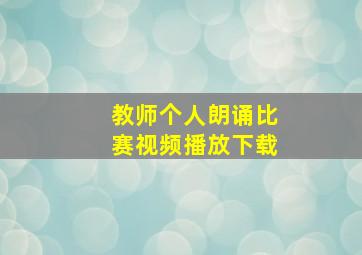 教师个人朗诵比赛视频播放下载